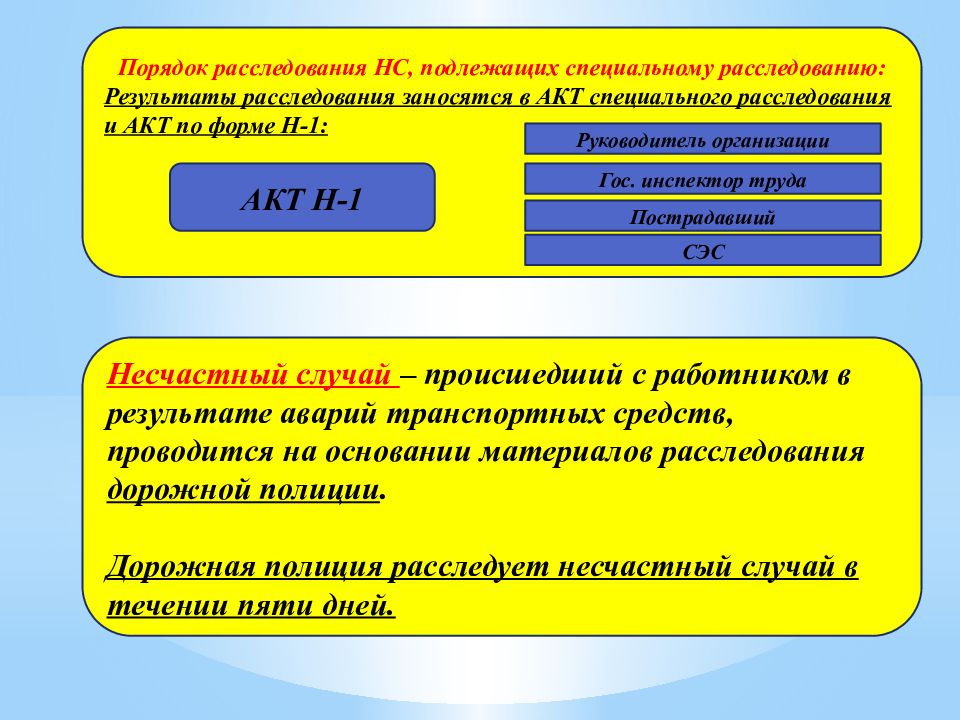 Порядок расследования НС, подлежащих специальному расследованию:
Результаты расследования заносятся в АКТ специального расследования и АКТ по форме Н-1:

АКТ Н-1

Руководитель организации

Гос. инспектор труда

Пострадавший

СЭС

Несчастный случай – происшедший с работником в результате аварий транспортных средств, проводится на основании материалов расследования дорожной полиции.

Дорожная полиция расследует несчастный случай в течении пяти дней.